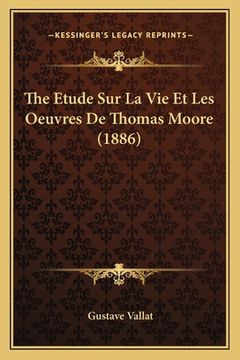 —KESSINGER'S LEGACY REPRINTS—

The Etude Sur La Vie Et Les Oeuvres De Thomas Moore (1886)

Gustave Vallat